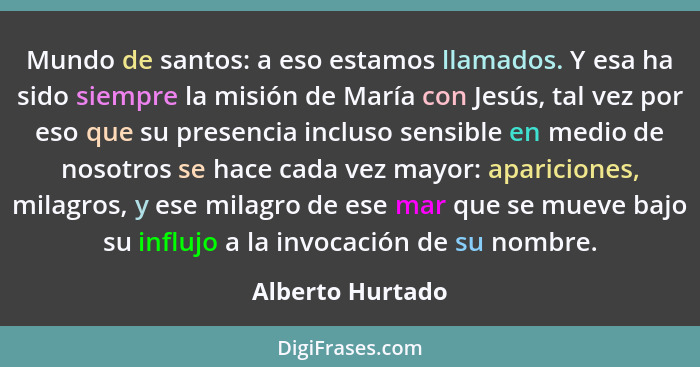 Mundo de santos: a eso estamos llamados. Y esa ha sido siempre la misión de María con Jesús, tal vez por eso que su presencia incluso sensible en medio de nosotros se hace cada vez mayor: apariciones, milagros, y ese milagro de ese mar que se mueve bajo su influjo a la invocación de su nombre.

Alberto Hurtado

DigiFrases.com